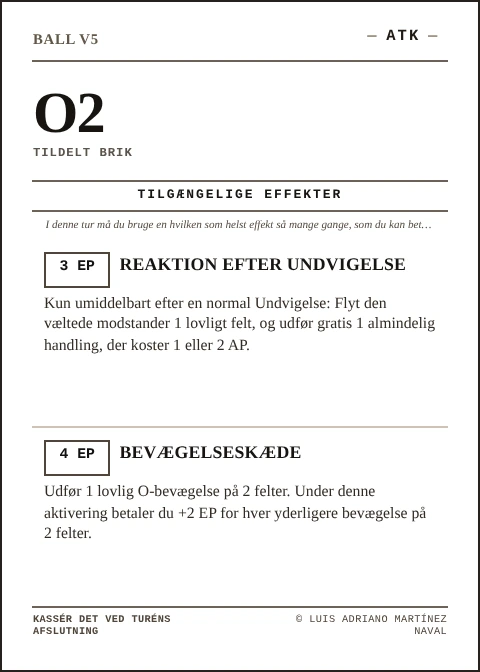 BALL V5

— ATK —

O2

TILDELT BRIK

TILGÆNGELIGE EFFEKTER

I denne tur må du bruge en hvilken som helst effekt så mange gange, som du kan bet…

3 EP

REAKTION EFTER UNDVIGELSE

Kun umiddelbart efter en normal Undvigelse: Flyt den væltede modstander 1 lovligt felt, og udfør gratis 1 almindelig handling, der koster 1 eller 2 AP.

4 EP

BEVÆGELSESKÆDE

Udfør 1 lovlig O-bevægelse på 2 felter. Under denne aktivering betaler du +2 EP for hver yderligere bevægelse på 2 felter.

KASSÉR DET VED TURÉNS AFSLUTNING

© LUIS ADRIANO MARTÍNEZ NAVAL